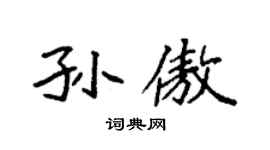 孙傲

词典网